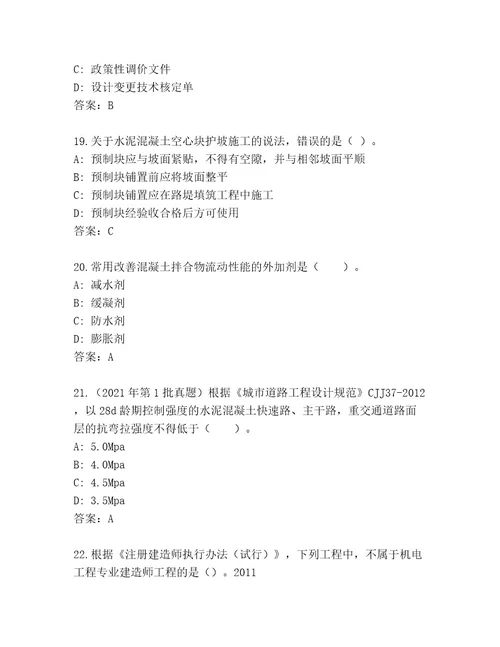 C：政策性调价文件
D：设计变更技术核定单
答案：B

19.关于水泥混凝土空心块护坡施工的说法，错误的是（ ）。
A：预制块应与坡面紧贴，不得有空隙，并与相邻坡面平顺
B：预制块铺置前应将坡面整平
C：预制块铺置应在路堤填筑工程中施工
D：预制块经验收合格后方可使用
答案：C

20.常用改善混凝土拌合物流动性能的外加剂是（　　）。
A：减水剂
B：缓凝剂
C：防水剂
D：膨胀剂
答案：A

21.（2021年第1批真题）根据《城市道路工程设计规范》CJJ37-2012，以28d龄期控制强度的水泥混凝土快速路、主干路，重交通道路面层的抗弯拉强度不得低于（　　）。
A：5.0Mpa
B：4.0Mpa
C：4.5Mpa
D：3.5Mpa
答案：A

22.根据《注册建造师执行办法（试行）》，下列工程中，不属于机电工程专业建造师工程的是（）。2011